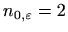 $n_{0,\varepsilon} = 2$